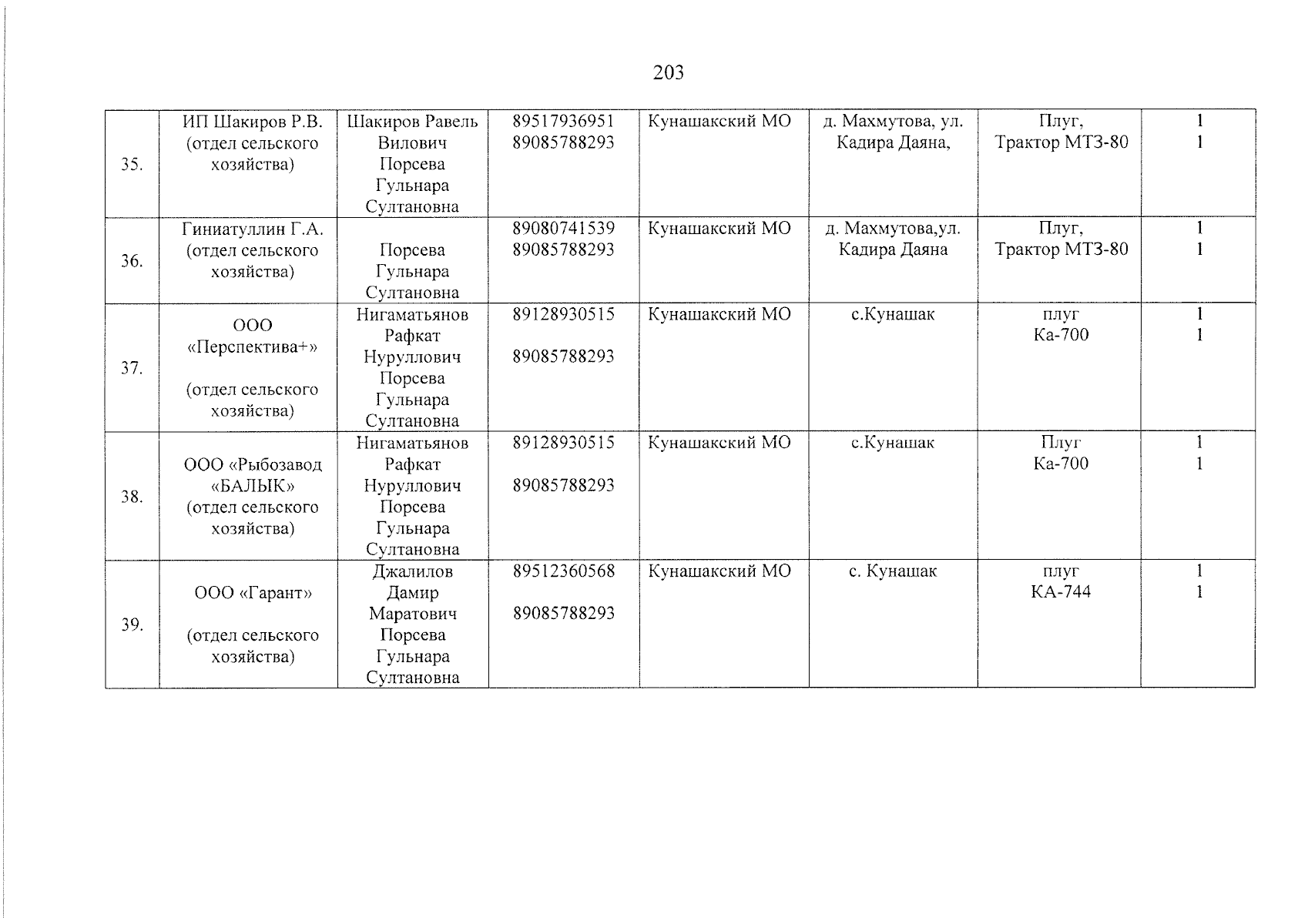 203

| 35. | ИП Шакиров Р.В. (отдел сельского хозяйства) | Шакиров Равель Вилович Порсева Гульнара Султановна | 89517936951 89085788293 | Кунашакский МО | д. Махмутова, ул. Кадира Даяна, | Плуг, Трактор МТЗ-80 | 1 1 |
|---|---|---|---|---|---|---|---|
| 36. | Гиниатуллин Г.А. (отдел сельского хозяйства) | Порсева Гульнара Султановна | 89080741539 89085788293 | Кунашакский МО | д. Махмутова,ул. Кадира Даяна | Плуг, Трактор МТЗ-80 | 1 1 |
| 37. | ООО «Перспектива+» (отдел сельского хозяйства) | Нигаматьянов Рафкат Нуруллович Порсева Гульнара Султановна | 89128930515 89085788293 | Кунашакский МО | с.Кунашак | плуг Ка-700 | 1 1 |
| 38. | ООО «Рыбозавод «БАЛЫК» (отдел сельского хозяйства) | Нигаматьянов Рафкат Нуруллович Порсева Гульнара Султановна | 89128930515 89085788293 | Кунашакский МО | с.Кунашак | Плуг Ка-700 | 1 1 |
| 39. | ООО «Гарант» (отдел сельского хозяйства) | Джалилов Дамир Маратович Порсева Гульнара Султановна | 89512360568 89085788293 | Кунашакский МО | с. Кунашак | плуг КА-744 | 1 1 |